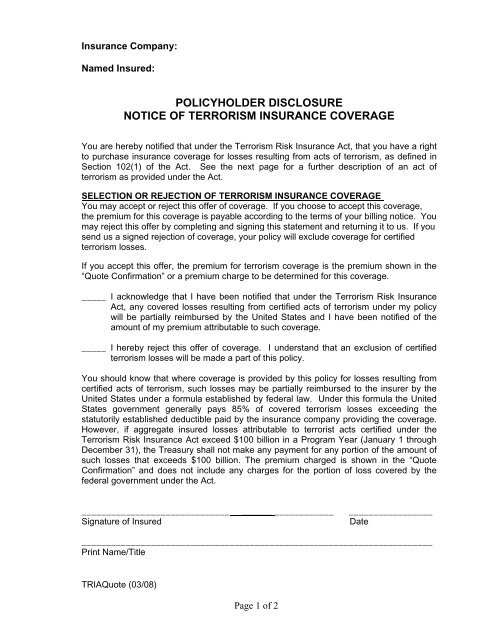 Insurance Company:

Named Insured:

POLICYHOLDER DISCLOSURE
NOTICE OF TERRORISM INSURANCE COVERAGE

You are hereby notified that under the Terrorism Risk Insurance Act, that you have a right to purchase insurance coverage for losses resulting from acts of terrorism, as defined in Section 102(1) of the Act. See the next page for a further description of an act of terrorism as provided under the Act.

SELECTION OR REJECTION OF TERRORISM INSURANCE COVERAGE
You may accept or reject this offer of coverage. If you choose to accept this coverage, the premium for this coverage is payable according to the terms of your billing notice. You may reject this offer by completing and signing this statement and returning it to us. If you send us a signed rejection of coverage, your policy will exclude coverage for certified terrorism losses.

If you accept this offer, the premium for terrorism coverage is the premium shown in the "Quote Confirmation" or a premium charge to be determined for this coverage.

_____ I acknowledge that I have been notified that under the Terrorism Risk Insurance Act, any covered losses resulting from certified acts of terrorism under my policy will be partially reimbursed by the United States and I have been notified of the amount of my premium attributable to such coverage.

_____ I hereby reject this offer of coverage. I understand that an exclusion of certified terrorism losses will be made a part of this policy.

You should know that where coverage is provided by this policy for losses resulting from certified acts of terrorism, such losses may be partially reimbursed to the insurer by the United States under a formula established by federal law. Under this formula the United States government generally pays 85% of covered terrorism losses exceeding the statutorily established deductible paid by the insurance company providing the coverage. However, if aggregate insured losses attributable to terrorist acts certified under the Terrorism Risk Insurance Act exceed $100 billion in a Program Year (January 1 through December 31), the Treasury shall not make any payment for any portion of the amount of such losses that exceeds $100 billion. The premium charged is shown in the "Quote Confirmation" and does not include any charges for the portion of loss covered by the federal government under the Act.

Signature of Insured	Date

Print Name/Title

TRIAQuote (03/08)

Page 1 of 2